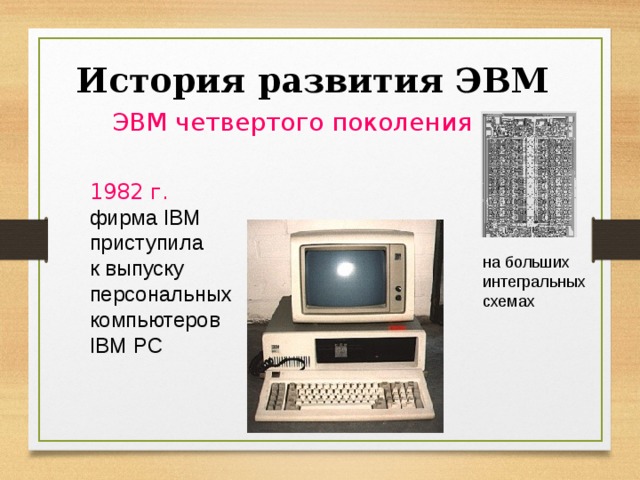 История развития ЭВМ

ЭВМ четвертого поколения

1982 г.
фирма IBM приступила к выпуску персональных компьютеров IBM PC

на больших интегральных схемах